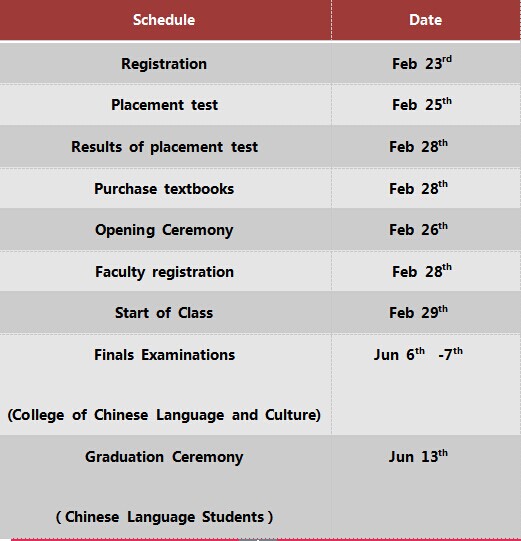 | Schedule | Date |
|---|---|
| Registration | Feb 23$^{rd}$ |
| Placement test | Feb 25$^{th}$ |
| Results of placement test | Feb 28$^{th}$ |
| Purchase textbooks | Feb 28$^{th}$ |
| Opening Ceremony | Feb 26$^{th}$ |
| Faculty registration | Feb 28$^{th}$ |
| Start of Class | Feb 29$^{th}$ |
| Finals Examinations (College of Chinese Language and Culture) | Jun 6$^{th}$ -7$^{th}$ |
| Graduation Ceremony ( Chinese Language Students ) | Jun 13$^{th}$ |